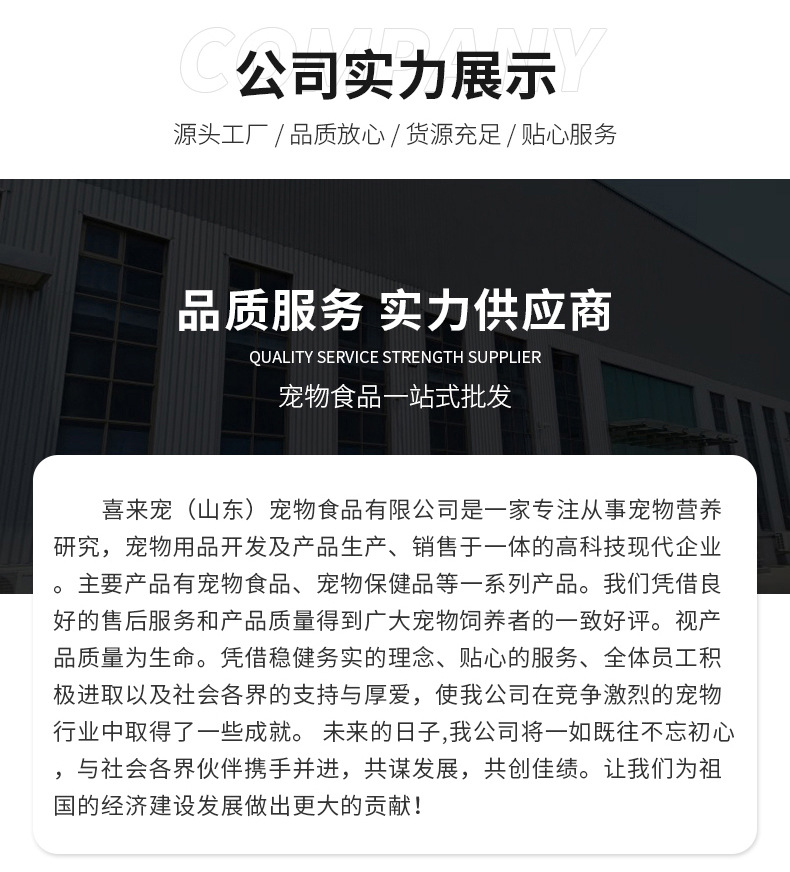 COMPANY
公司实力展示
源头工厂 / 品质放心 / 货源充足 / 贴心服务

品质服务 实力供应商
QUALITY SERVICE STRENGTH SUPPLIER
宠物食品一站式批发

喜来宠（山东）宠物食品有限公司是一家专注从事宠物营养研究，宠物用品开发及产品生产、销售于一体的高科技现代企业。主要产品有宠物食品、宠物保健品等一系列产品。我们凭借良好的售后服务和产品质量得到广大宠物饲养者的一致好评。视产品质量为生命。凭借稳健务实的理念、贴心的服务、全体员工积极进取以及社会各界的支持与厚爱，使我公司在竞争激烈的宠物行业中取得了一些成就。 未来的日子,我公司将一如既往不忘初心，与社会各界伙伴携手并进，共谋发展，共创佳绩。让我们为祖国的经济建设发展做出更大的贡献！